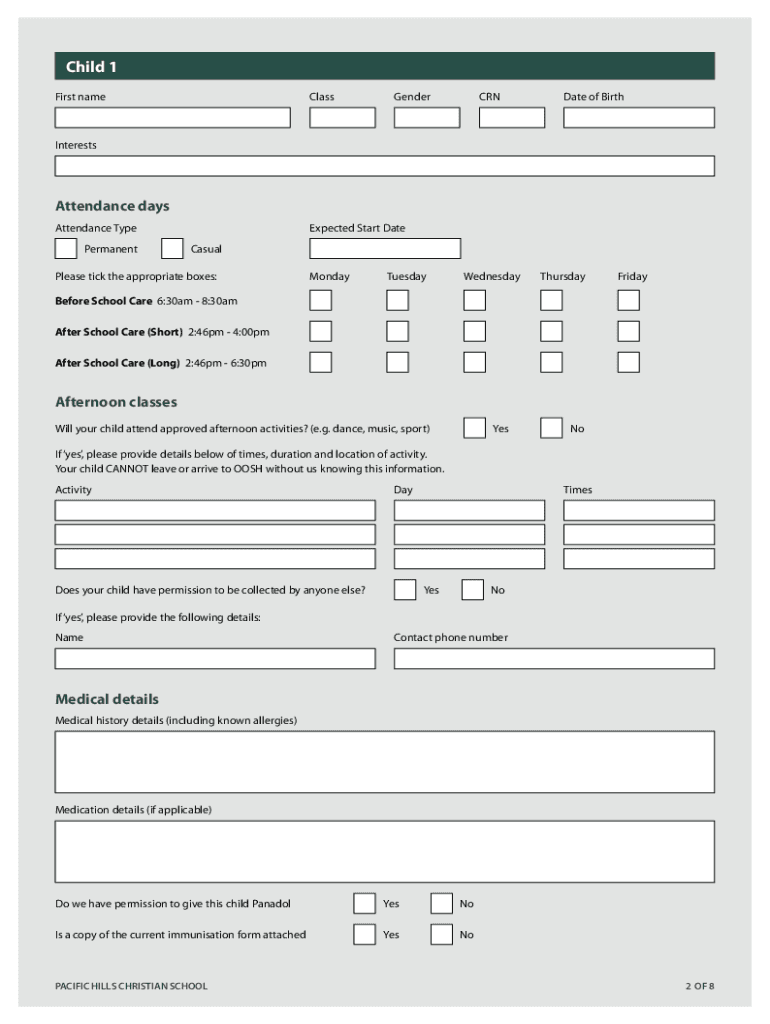 Child 1

First name

Class

Gender

CRN

Date of Birth

Interests

Attendance days

Attendance Type

Permanent

Casual

Expected Start Date

Please tick the appropriate boxes:

Monday

Tuesday

Wednesday

Thursday

Friday

Before School Care 6:30am - 8:30am

After School Care (Short) 2:46pm - 4:00pm

After School Care (Long) 2:46pm - 6:30pm

Afternoon classes

Will your child attend approved afternoon activities? (e.g. dance, music, sport)

Yes

No

If 'yes', please provide details below of times, duration and location of activity.
Your child CANNOT leave or arrive to OOSH without us knowing this information.

Activity

Day

Times

Does your child have permission to be collected by anyone else?

Yes

No

If 'yes', please provide the following details:

Name

Contact phone number

Medical details

Medical history details (including known allergies)

Medication details (if applicable)

Do we have permission to give this child Panadol

Yes

No

Is a copy of the current immunisation form attached

Yes

No

PACIFIC HILLS CHRISTIAN SCHOOL

2 OF 8